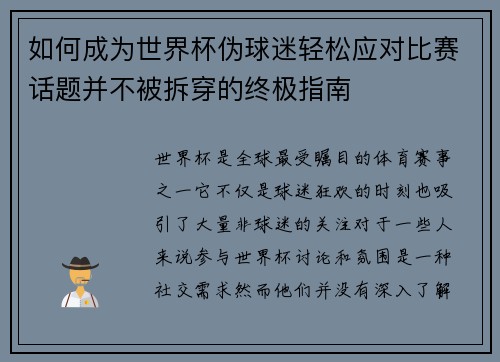 如何成为世界杯伪球迷轻松应对比赛话题并不被拆穿的终极指南

世界杯是全球最受瞩目的体育赛事之一它不仅是球迷狂欢的时刻也吸引了大量非球迷的关注对于一些人来说参与世界杯讨论和氛围是一种社交需求然而他们并没有深入了解